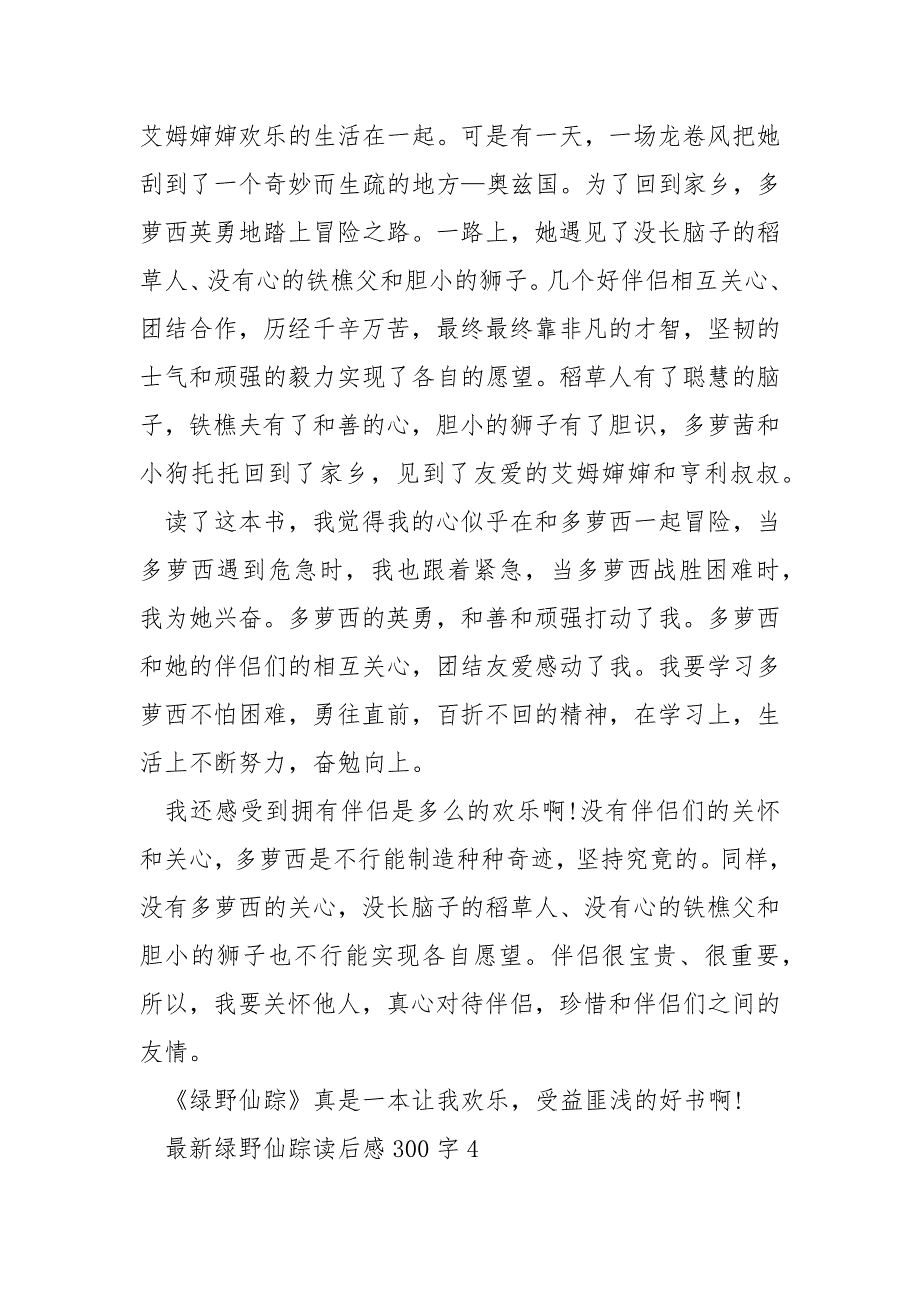 艾姆婶婶欢乐的生活在一起。可是有一天，一场龙卷风把她刮到了一个奇妙而生疏的地方—奥兹国。为了回到家乡，多萝西英勇地踏上冒险之路。一路上，她遇见了没长脑子的稻草人、没有心的铁樵父和胆小的狮子。几个好伴侣相互关心、团结合作，历经千辛万苦，最终最终靠非凡的才智，坚韧的士气和顽强的毅力实现了各自的愿望。稻草人有了聪慧的脑子，铁樵夫有了和善的心，胆小的狮子有了胆识，多萝茜和小狗托托回到了家乡，见到了友爱的艾姆婶婶和亨利叔叔。

读了这本书，我觉得我的心似乎在和多萝西一起冒险，当多萝西遇到危急时，我也跟着紧急，当多萝西战胜困难时，我为她兴奋。多萝西的英勇，和善和顽强打动了我。多萝西和她的伴侣们的相互关心，团结友爱感动了我。我要学习多萝西不怕困难，勇往直前，百折不回的精神，在学习上，生活上不断努力，奋勉向上。

我还感受到拥有伴侣是多么的欢乐啊!没有伴侣们的关怀和关心，多萝西是不行能制造种种奇迹，坚持究竟的。同样，没有多萝西的关心，没长脑子的稻草人、没有心的铁樵父和胆小的狮子也不行能实现各自愿望。伴侣很宝贵、很重要，所以，我要关怀他人，真心对待伴侣，珍惜和伴侣们之间的友情。

《绿野仙踪》真是一本让我欢乐，受益匪浅的好书啊!

最新绿野仙踪读后感300字4